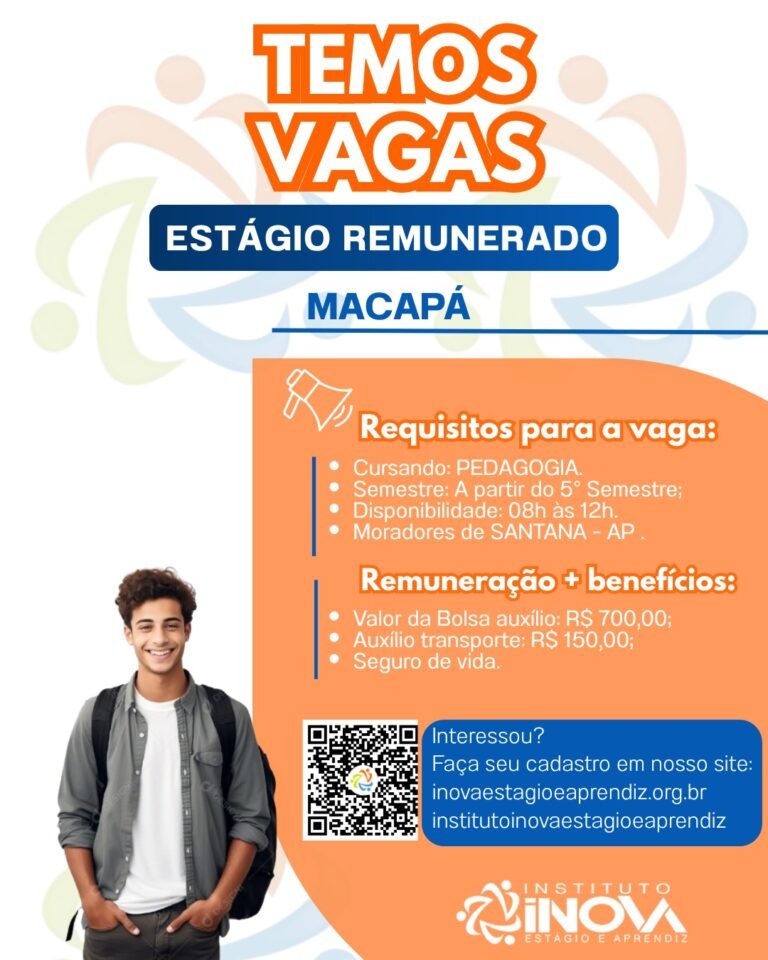 TEMOS VAGAS

ESTÁGIO REMUNERADO

MACAPÁ

Requisitos para a vaga:

• Cursando: PEDAGOGIA.
• Semestre: A partir do 5° Semestre;
• Disponibilidade: 08h às 12h.
• Moradores de SANTANA - AP .

Remuneração + benefícios:

• Valor da Bolsa auxílio: R$ 700,00;
• Auxílio transporte: R$ 150,00;
• Seguro de vida.

Interessou?
Faça seu cadastro em nosso site:
inovaestagioeaprendiz.org.br
institutoinovaestagioeaprendiz

INSTITUTO
INOVA
ESTÁGIO E APRENDIZ